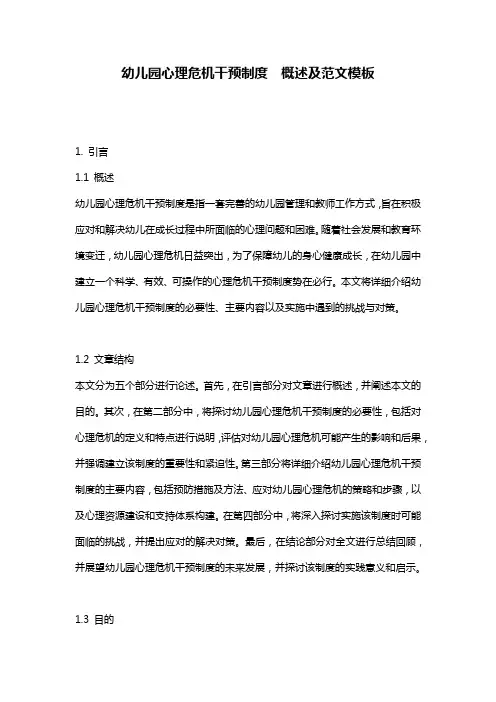 幼儿园心理危机干预制度 概述及范文模板

1. 引言

1.1 概述

幼儿园心理危机干预制度是指一套完善的幼儿园管理和教师工作方式，旨在积极应对和解决幼儿在成长过程中所面临的心理问题和困难。随着社会发展和教育环境变迁，幼儿园心理危机日益突出，为了保障幼儿的身心健康成长，在幼儿园中建立一个科学、有效、可操作的心理危机干预制度势在必行。本文将详细介绍幼儿园心理危机干预制度的必要性、主要内容以及实施中遇到的挑战与对策。

1.2 文章结构

本文分为五个部分进行论述。首先，在引言部分对文章进行概述，并阐述本文的目的。其次，在第二部分中，将探讨幼儿园心理危机干预制度的必要性，包括对心理危机的定义和特点进行说明，评估对幼儿园心理危机可能产生的影响和后果，并强调建立该制度的重要性和紧迫性。第三部分将详细介绍幼儿园心理危机干预制度的主要内容，包括预防措施及方法、应对幼儿园心理危机的策略和步骤，以及心理资源建设和支持体系构建。在第四部分中，将深入探讨实施该制度时可能面临的挑战，并提出应对的解决对策。最后，在结论部分对全文进行总结回顾，并展望幼儿园心理危机干预制度的未来发展，并探讨该制度的实践意义和启示。

1.3 目的